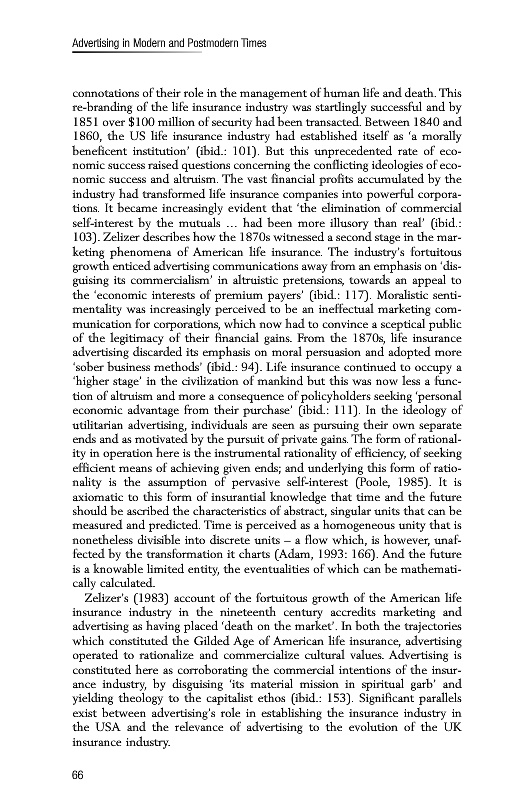 Advertising in Modern and Postmodern Times

connotations of their role in the management of human life and death. This re-branding of the life insurance industry was startlingly successful and by 1851 over \$100 million of security had been transacted. Between 1840 and 1860, the US life insurance industry had established itself as 'a morally beneficent institution' (ibid.: 101). But this unprecedented rate of economic success raised questions concerning the conflicting ideologies of economic success and altruism. The vast financial profits accumulated by the industry had transformed life insurance companies into powerful corporations. It became increasingly evident that 'the elimination of commercial self-interest by the mutuals ... had been more illusory than real' (ibid.: 103). Zelizer describes how the 1870s witnessed a second stage in the marketing phenomena of American life insurance. The industry's fortuitous growth enticed advertising communications away from an emphasis on 'disguising its commercialism' in altruistic pretensions, towards an appeal to the 'economic interests of premium payers' (ibid.: 117). Moralistic sentimentality was increasingly perceived to be an ineffectual marketing communication for corporations, which now had to convince a sceptical public of the legitimacy of their financial gains. From the 1870s, life insurance advertising discarded its emphasis on moral persuasion and adopted more 'sober business methods' (ibid.: 94). Life insurance continued to occupy a 'higher stage' in the civilization of mankind but this was now less a function of altruism and more a consequence of policyholders seeking 'personal economic advantage from their purchase' (ibid.: 111). In the ideology of utilitarian advertising, individuals are seen as pursuing their own separate ends and as motivated by the pursuit of private gains. The form of rationality in operation here is the instrumental rationality of efficiency, of seeking efficient means of achieving given ends; and underlying this form of rationality is the assumption of pervasive self-interest (Poole, 1985). It is axiomatic to this form of insurantial knowledge that time and the future should be ascribed the characteristics of abstract, singular units that can be measured and predicted. Time is perceived as a homogeneous unity that is nonetheless divisible into discrete units – a flow which, is however, unaffected by the transformation it charts (Adam, 1993: 166). And the future is a knowable limited entity, the eventualities of which can be mathematically calculated.

Zelizer's (1983) account of the fortuitous growth of the American life insurance industry in the nineteenth century accredits marketing and advertising as having placed 'death on the market'. In both the trajectories which constituted the Gilded Age of American life insurance, advertising operated to rationalize and commercialize cultural values. Advertising is constituted here as corroborating the commercial intentions of the insurance industry, by disguising 'its material mission in spiritual garb' and yielding theology to the capitalist ethos (ibid.: 153). Significant parallels exist between advertising's role in establishing the insurance industry in the USA and the relevance of advertising to the evolution of the UK insurance industry.

66